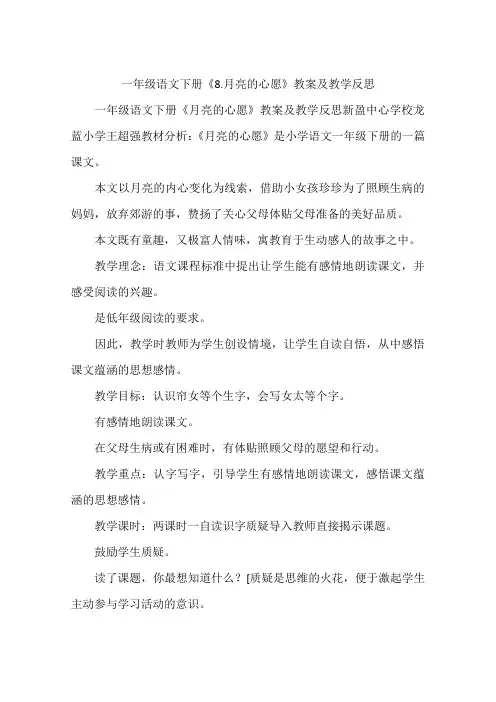 一年级语文下册《8.月亮的心愿》教案及教学反思

一年级语文下册《月亮的心愿》教案及教学反思新盈中心学校龙蓝小学王超强教材分析:《月亮的心愿》是小学语文一年级下册的一篇课文。

本文以月亮的内心变化为线索，借助小女孩珍珍为了照顾生病的妈妈，放弃郊游的事，赞扬了关心父母体贴父母准备的美好品质。

本文既有童趣，又极富人情味，寓教育于生动感人的故事之中。

教学理念：语文课程标准中提出让学生能有感情地朗读课文，并感受阅读的兴趣。

是低年级阅读的要求。

因此，教学时教师为学生创设情境，让学生自读自悟，从中感悟课文蕴涵的思想感情。

教学目标：认识帘女等个生字，会写女太等个字。

有感情地朗读课文。

在父母生病或有困难时，有体贴照顾父母的愿望和行动。

教学重点：认字写字，引导学生有感情地朗读课文，感悟课文蕴涵的思想感情。

教学课时：两课时一自读识字质疑导入教师直接揭示课题。

鼓励学生质疑。

读了课题，你最想知道什么？[质疑是思维的火花，便于激起学生主动参与学习活动的意识。